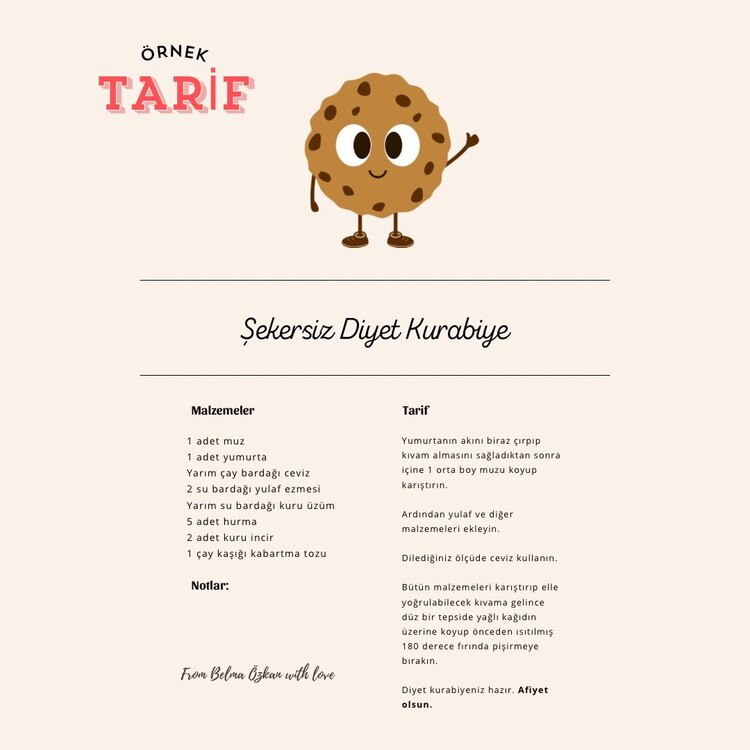 ÖRNEK
TARİF

Şekersiz Diyet Kurabiye

Malzemeler

1 adet muz
1 adet yumurta
Yarım çay bardağı ceviz
2 su bardağı yulaf ezmesi
Yarım su bardağı kuru üzüm
5 adet hurma
2 adet kuru incir
1 çay kaşığı kabartma tozu

Notlar:

From Belma Özkan with love

Tarif

Yumurtanın akını biraz çırpıp kıvam almasını sağladıktan sonra içine 1 orta boy muzu koyup karıştırın.

Ardından yulaf ve diğer malzemeleri ekleyin.

Dilediğiniz ölçüde ceviz kullanın.

Bütün malzemeleri karıştırıp elle yoğrulabilecek kıvama gelince düz bir tepside yağlı kağıdın üzerine koyup önceden ısıtılmış 180 derece fırında pişirmeye bırakın.

Diyet kurabiyeniz hazır. Afiyet olsun.